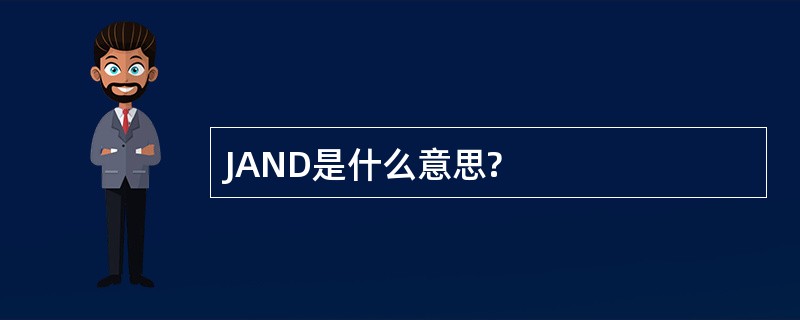 JAND是什么意思?